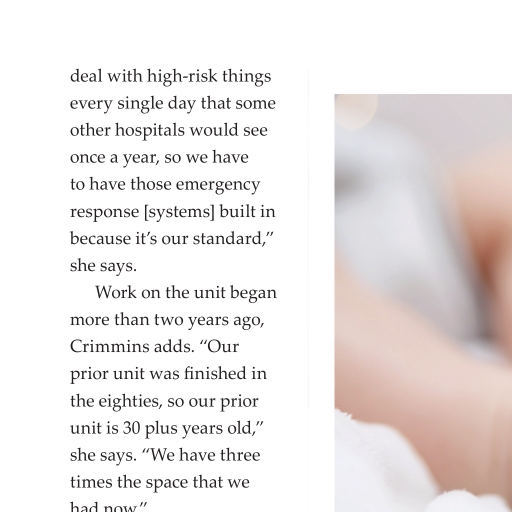 deal with high-risk things every single day that some other hospitals would see once a year, so we have to have those emergency response [systems] built in because it's our standard," she says.

Work on the unit began more than two years ago, Crimmins adds. "Our prior unit was finished in the eighties, so our prior unit is 30 plus years old," she says. "We have three times the space that we had now."